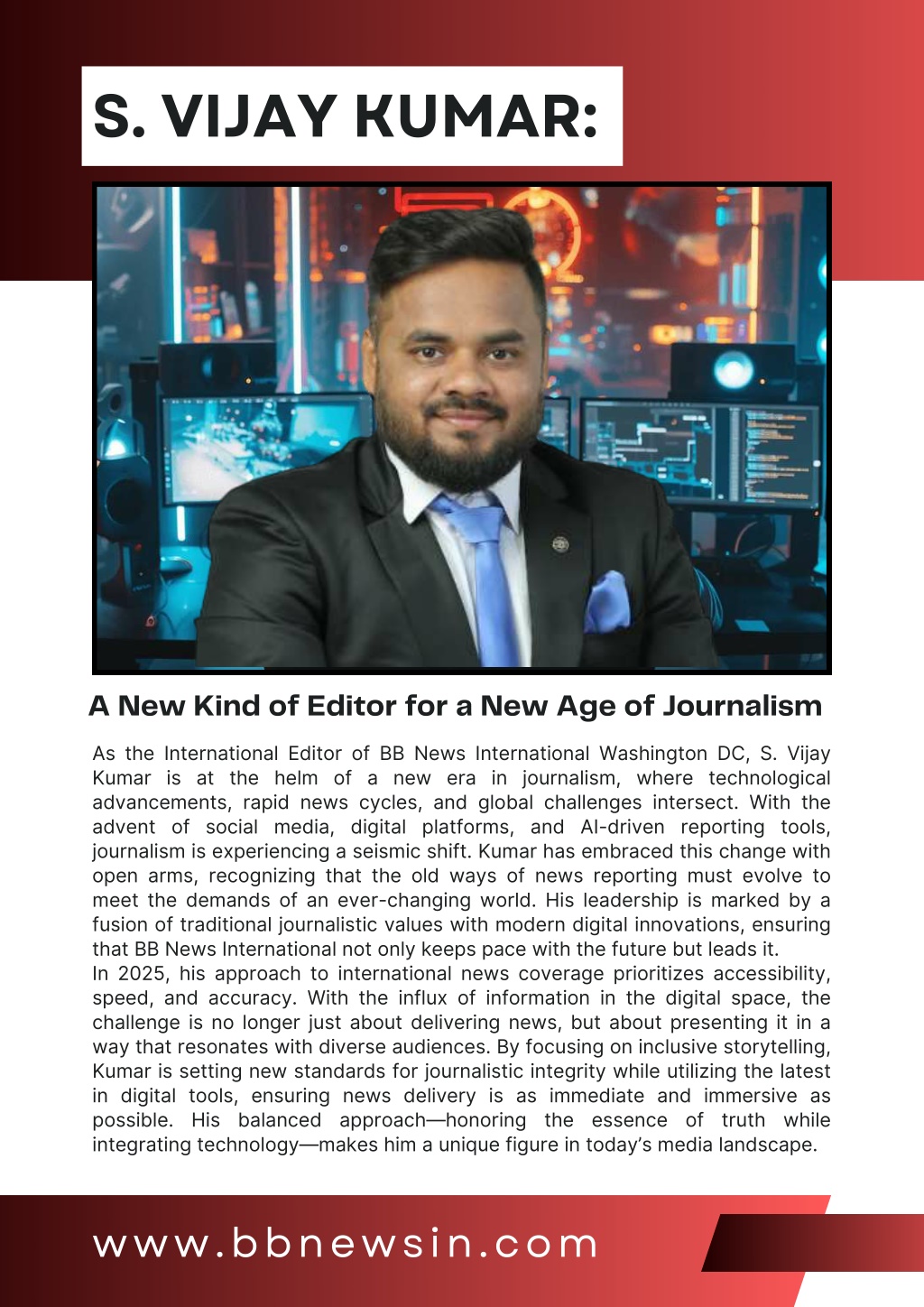 S. VIJAY KUMAR:

A New Kind of Editor for a New Age of Journalism

As the International Editor of BB News International Washington DC, S. Vijay Kumar is at the helm of a new era in journalism, where technological advancements, rapid news cycles, and global challenges intersect. With the advent of social media, digital platforms, and AI-driven reporting tools, journalism is experiencing a seismic shift. Kumar has embraced this change with open arms, recognizing that the old ways of news reporting must evolve to meet the demands of an ever-changing world. His leadership is marked by a fusion of traditional journalistic values with modern digital innovations, ensuring that BB News International not only keeps pace with the future but leads it.
In 2025, his approach to international news coverage prioritizes accessibility, speed, and accuracy. With the influx of information in the digital space, the challenge is no longer just about delivering news, but about presenting it in a way that resonates with diverse audiences. By focusing on inclusive storytelling, Kumar is setting new standards for journalistic integrity while utilizing the latest in digital tools, ensuring news delivery is as immediate and immersive as possible. His balanced approach—honoring the essence of truth while integrating technology—makes him a unique figure in today's media landscape.

www.bbnewsin.com